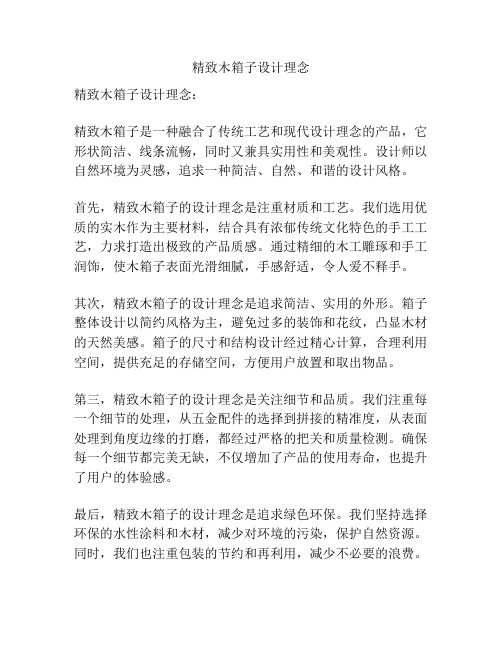 精致木箱子设计理念

精致木箱子设计理念：

精致木箱子是一种融合了传统工艺和现代设计理念的产品，它形状简洁、线条流畅，同时又兼具实用性和美观性。设计师以自然环境为灵感，追求一种简洁、自然、和谐的设计风格。

首先，精致木箱子的设计理念是注重材质和工艺。我们选用优质的实木作为主要材料，结合具有浓郁传统文化特色的手工工艺，力求打造出极致的产品质感。通过精细的木工雕琢和手工润饰，使木箱子表面光滑细腻，手感舒适，令人爱不释手。

其次，精致木箱子的设计理念是追求简洁、实用的外形。箱子整体设计以简约风格为主，避免过多的装饰和花纹，凸显木材的天然美感。箱子的尺寸和结构设计经过精心计算，合理利用空间，提供充足的存储空间，方便用户放置和取出物品。

第三，精致木箱子的设计理念是关注细节和品质。我们注重每一个细节的处理，从五金配件的选择到拼接的精准度，从表面处理到角度边缘的打磨，都经过严格的把关和质量检测。确保每一个细节都完美无缺，不仅增加了产品的使用寿命，也提升了用户的体验感。

最后，精致木箱子的设计理念是追求绿色环保。我们坚持选择环保的水性涂料和木材，减少对环境的污染，保护自然资源。同时，我们也注重包装的节约和再利用，减少不必要的浪费。